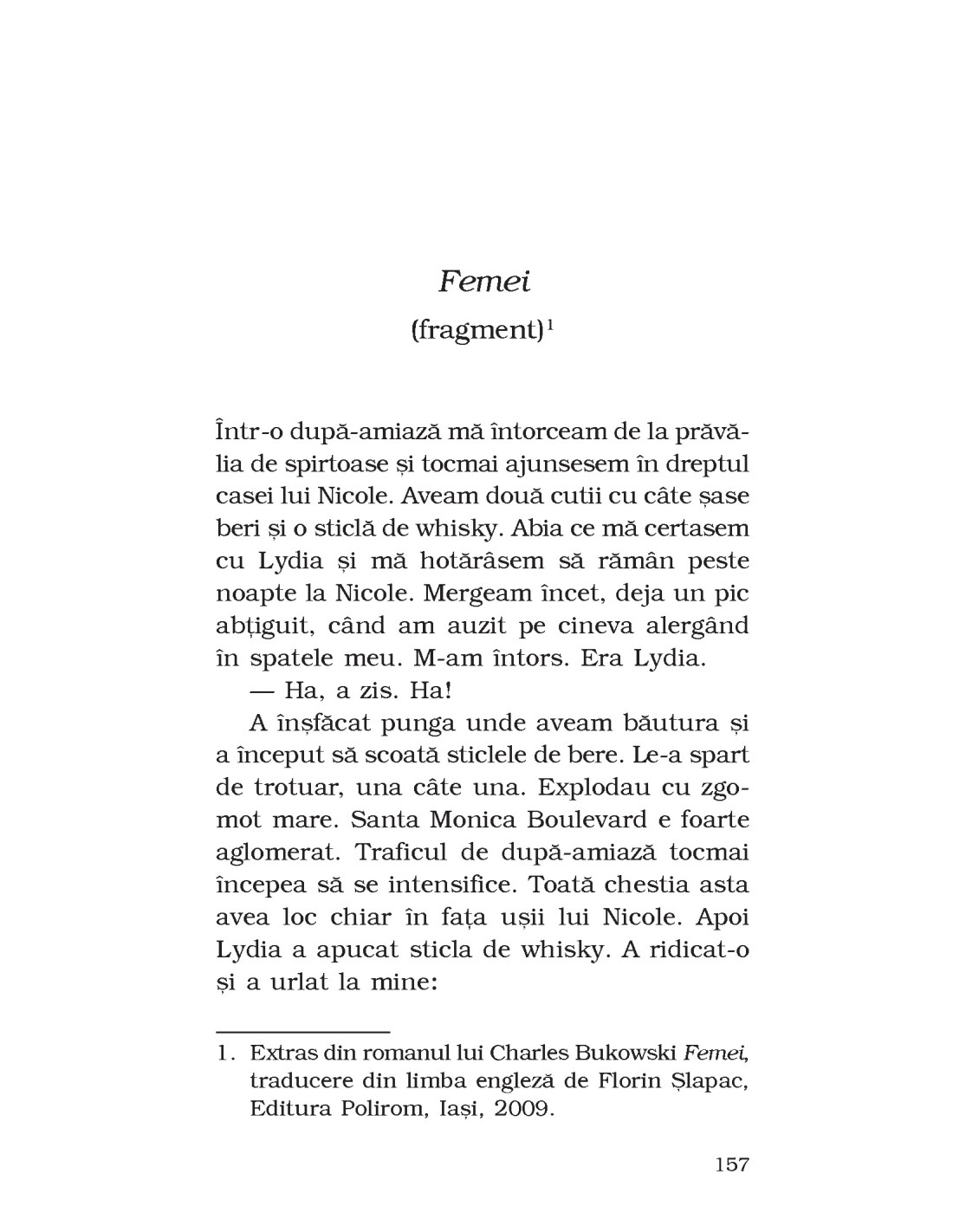 Femei

(fragment)$^1$

Într-o după-amiază mă întorceam de la prăvălia de spirtoase și tocmai ajunsesem în dreptul casei lui Nicole. Aveam două cutii cu câte șase beri și o sticlă de whisky. Abia ce mă certasem cu Lydia și mă hotărâsem să rămân peste noapte la Nicole. Mergeam încet, deja un pic abțiguit, când am auzit pe cineva alergând în spatele meu. M-am întors. Era Lydia.

— Ha, a zis. Ha!

A înșfăcat punga unde aveam băutura și a început să scoată sticlele de bere. Le-a spart de trotuar, una câte una. Explodau cu zgomot mare. Santa Monica Boulevard e foarte aglomerat. Traficul de după-amiază tocmai începea să se intensifice. Toată chestia asta avea loc chiar în fața ușii lui Nicole. Apoi Lydia a apucat sticla de whisky. A ridicat-o și a urlat la mine:

1. Extras din romanul lui Charles Bukowski Femei, traducere din limba engleză de Florin Șlapac, Editura Polirom, Iași, 2009.

157